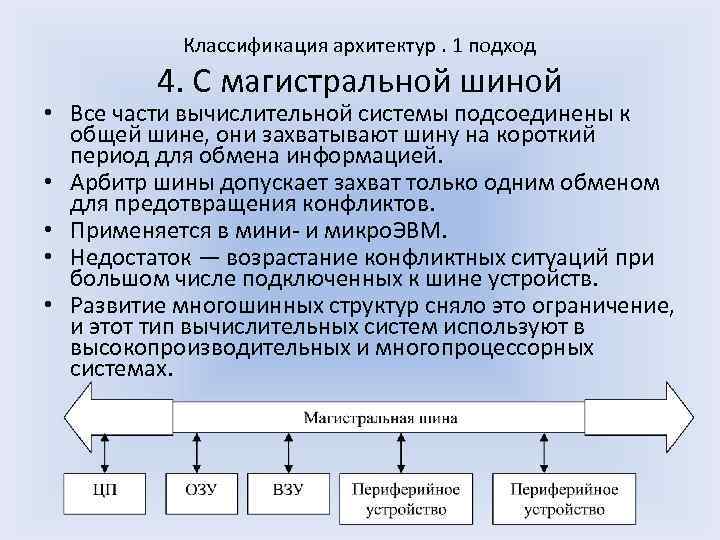 Классификация архитектур . 1 подход

4. С магистральной шиной

• Все части вычислительной системы подсоединены к общей шине, они захватывают шину на короткий период для обмена информацией.
• Арбитр шины допускает захват только одним обменом для предотвращения конфликтов.
• Применяется в мини- и микроЭВМ.
• Недостаток — возрастание конфликтных ситуаций при большом числе подключенных к шине устройств.
• Развитие многошинных структур сняло это ограничение, и этот тип вычислительных систем используют в высокопроизводительных и многопроцессорных системах.

Магистральная шина

ЦП

ОЗУ

ВЗУ

Периферийное устройство

Периферийное устройство